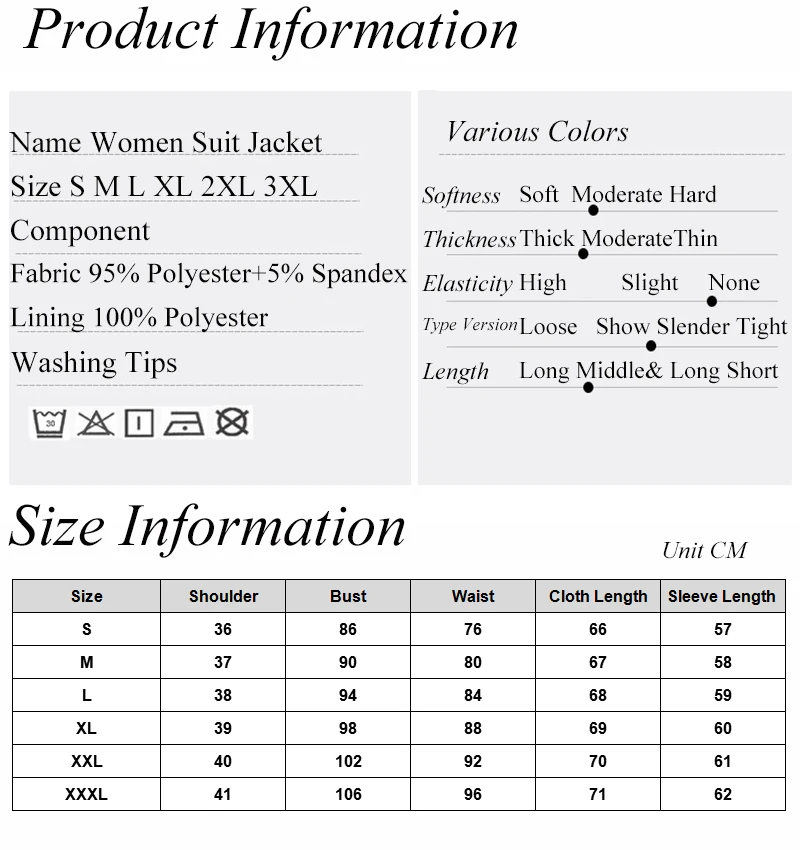 Product Information

Name Women Suit Jacket
Size S M L XL 2XL 3XL
Component
Fabric 95% Polyester+5% Spandex
Lining 100% Polyester
Washing Tips

30

Various Colors

Softness Soft Moderate Hard
Thickness Thick Moderate Thin
Elasticity High Slight None
Type Version Loose Show Slender Tight
Length Long Middle& Long Short

Size Information

Unit CM

| Size | Shoulder | Bust | Waist | Cloth Length | Sleeve Length |
|---|---|---|---|---|---|
| S | 36 | 86 | 76 | 66 | 57 |
| M | 37 | 90 | 80 | 67 | 58 |
| L | 38 | 94 | 84 | 68 | 59 |
| XL | 39 | 98 | 88 | 69 | 60 |
| XXL | 40 | 102 | 92 | 70 | 61 |
| XXXL | 41 | 106 | 96 | 71 | 62 |